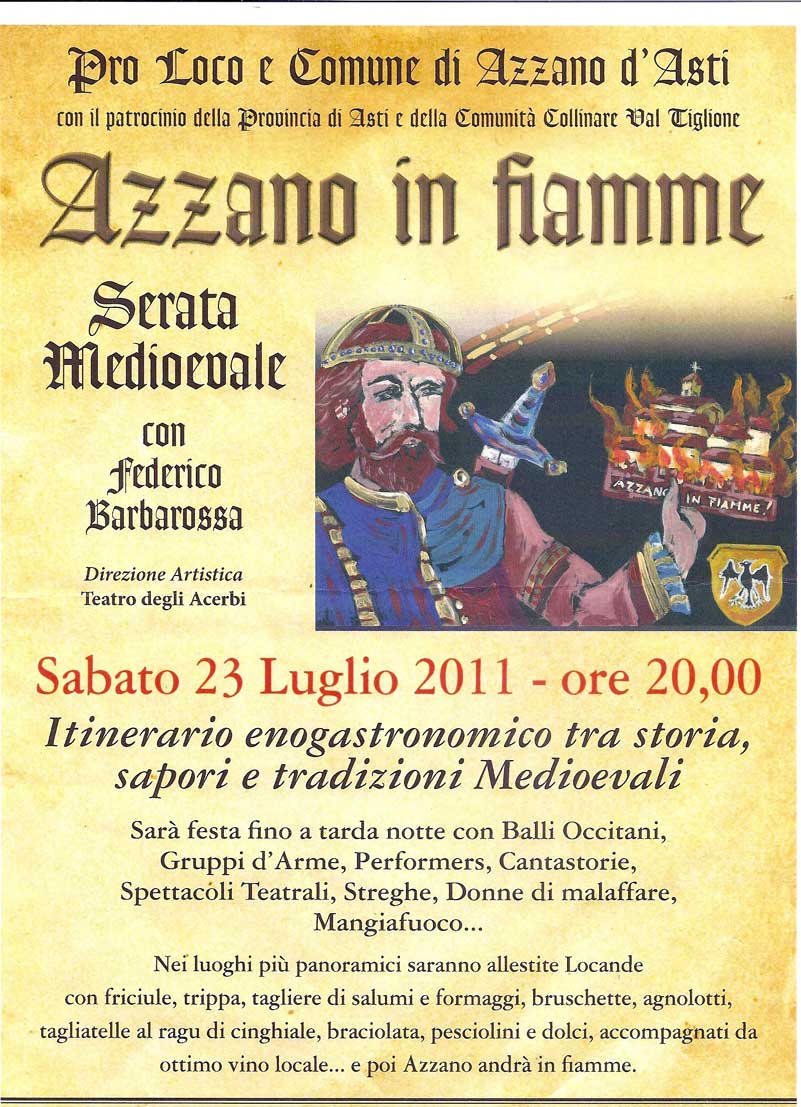 Pro Loco e Comune di Azzano d'Asti
con il patrocinio della Provincia di Asti e della Comunità Collinare Val Tiglione

Azzano in fiamme

Serata Medioevale
con
Federico Barbarossa

Direzione Artistica
Teatro degli Acerbi

AZZANO IN FIAMME!

Sabato 23 Luglio 2011 - ore 20,00

Itinerario enogastronomico tra storia, sapori e tradizioni Medioevali

Sarà festa fino a tarda notte con Balli Occitani, Gruppi d'Arme, Performers, Cantastorie, Spettacoli Teatrali, Streghe, Donne di malaffare, Mangiafuoco...

Nei luoghi più panoramici saranno allestite Locande con friciule, trippa, tagliere di salumi e formaggi, bruschette, agnolotti, tagliatelle al ragu di cinghiale, braciolata, pesciolini e dolci, accompagnati da ottimo vino locale... e poi Azzano andrà in fiamme.